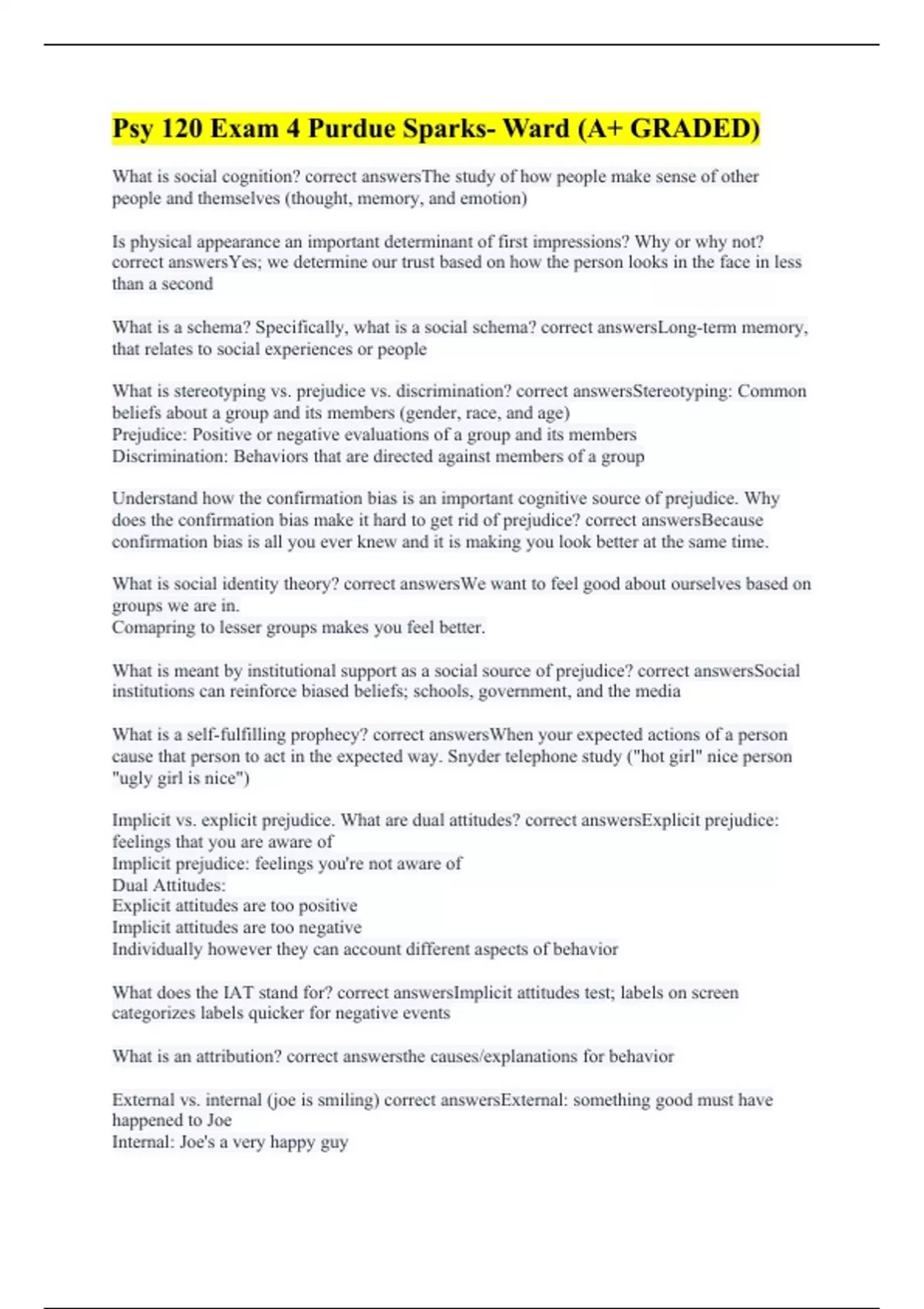 Psy 120 Exam 4 Purdue Sparks- Ward (A+ GRADED)

What is social cognition? correct answersThe study of how people make sense of other people and themselves (thought, memory, and emotion)

Is physical appearance an important determinant of first impressions? Why or why not? correct answersYes; we determine our trust based on how the person looks in the face in less than a second

What is a schema? Specifically, what is a social schema? correct answersLong-term memory, that relates to social experiences or people

What is stereotyping vs. prejudice vs. discrimination? correct answersStereotyping: Common beliefs about a group and its members (gender, race, and age)
Prejudice: Positive or negative evaluations of a group and its members
Discrimination: Behaviors that are directed against members of a group

Understand how the confirmation bias is an important cognitive source of prejudice. Why does the confirmation bias make it hard to get rid of prejudice? correct answersBecause confirmation bias is all you ever knew and it is making you look better at the same time.

What is social identity theory? correct answersWe want to feel good about ourselves based on groups we are in.
Comapring to lesser groups makes you feel better.

What is meant by institutional support as a social source of prejudice? correct answersSocial institutions can reinforce biased beliefs; schools, government, and the media

What is a self-fulfilling prophecy? correct answersWhen your expected actions of a person cause that person to act in the expected way. Snyder telephone study ("hot girl" nice person "ugly girl is nice")

Implicit vs. explicit prejudice. What are dual attitudes? correct answersExplicit prejudice: feelings that you are aware of
Implicit prejudice: feelings you're not aware of
Dual Attitudes:
Explicit attitudes are too positive
Implicit attitudes are too negative
Individually however they can account different aspects of behavior

What does the IAT stand for? correct answersImplicit attitudes test; labels on screen categorizes labels quicker for negative events

What is an attribution? correct answersthe causes/explanations for behavior

External vs. internal (joe is smiling) correct answersExternal: something good must have happened to Joe
Internal: Joe's a very happy guy